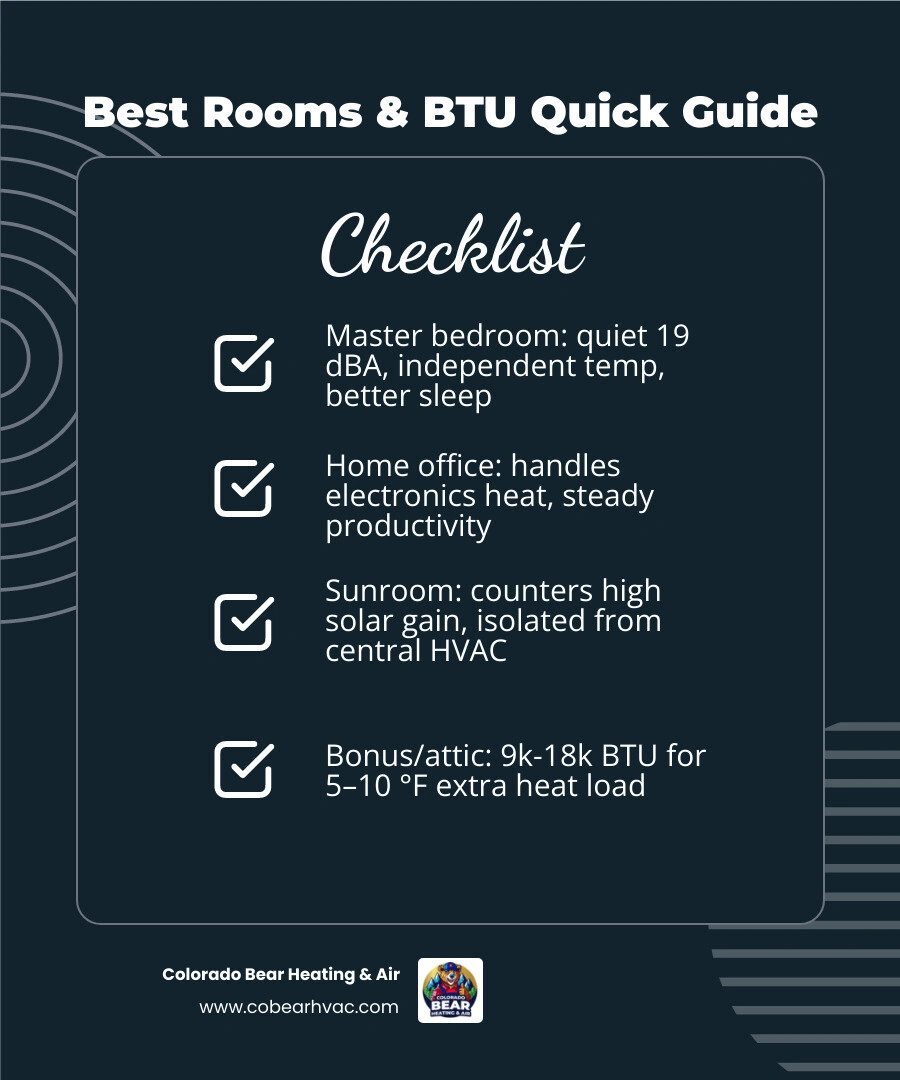 Best Rooms & BTU Quick Guide

Checklist

Master bedroom: quiet 19 dBA, independent temp, better sleep

Home office: handles electronics heat, steady productivity

Sunroom: counters high solar gain, isolated from central HVAC

Bonus/attic: 9k-18k BTU for 5–10 °F extra heat load

Colorado Bear Heating & Air
www.cobearhvac.com

COLORADO BEAR HEATING & AIR